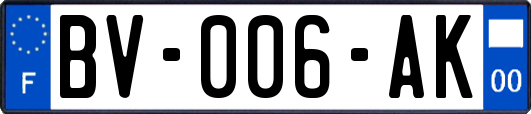 F

BV-006-AK

00